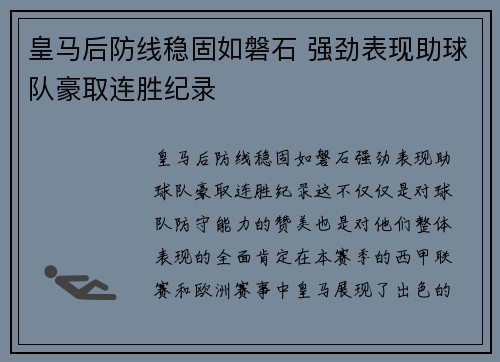 皇马后防线稳固如磐石 强劲表现助球队豪取连胜纪录

皇马后防线稳固如磐石强劲表现助球队豪取连胜纪录这不仅仅是对球队防守能力的赞美也是对他们整体表现的全面肯定在本赛季的西甲联赛和欧洲赛事中皇马展现了出色的